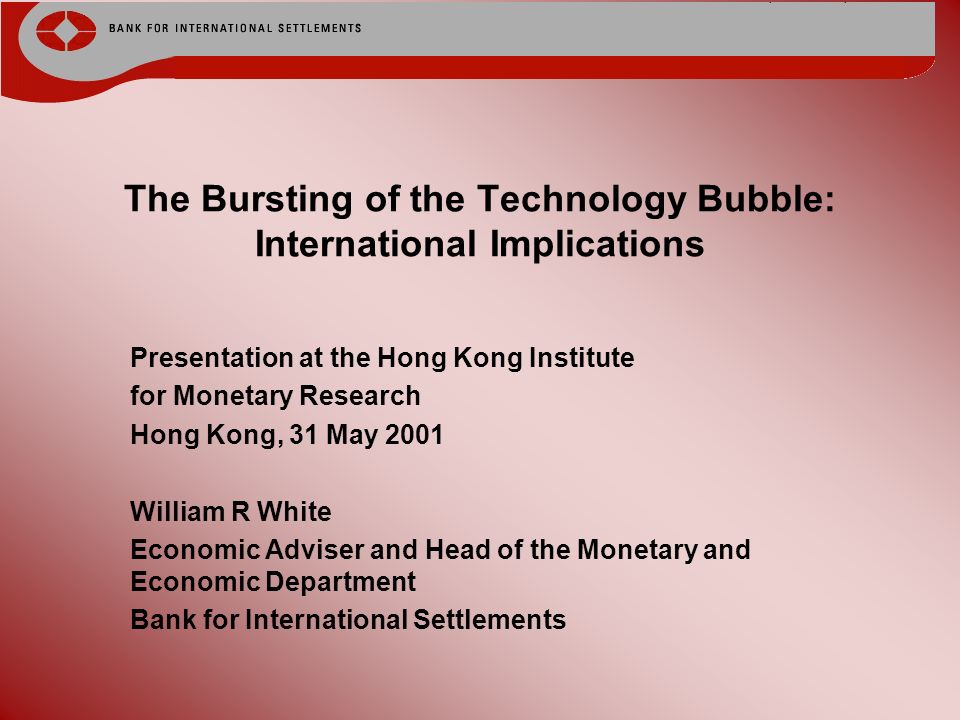 BANK FOR INTERNATIONAL SETTLEMENTS

The Bursting of the Technology Bubble: International Implications

Presentation at the Hong Kong Institute for Monetary Research
Hong Kong, 31 May 2001

William R White
Economic Adviser and Head of the Monetary and Economic Department
Bank for International Settlements